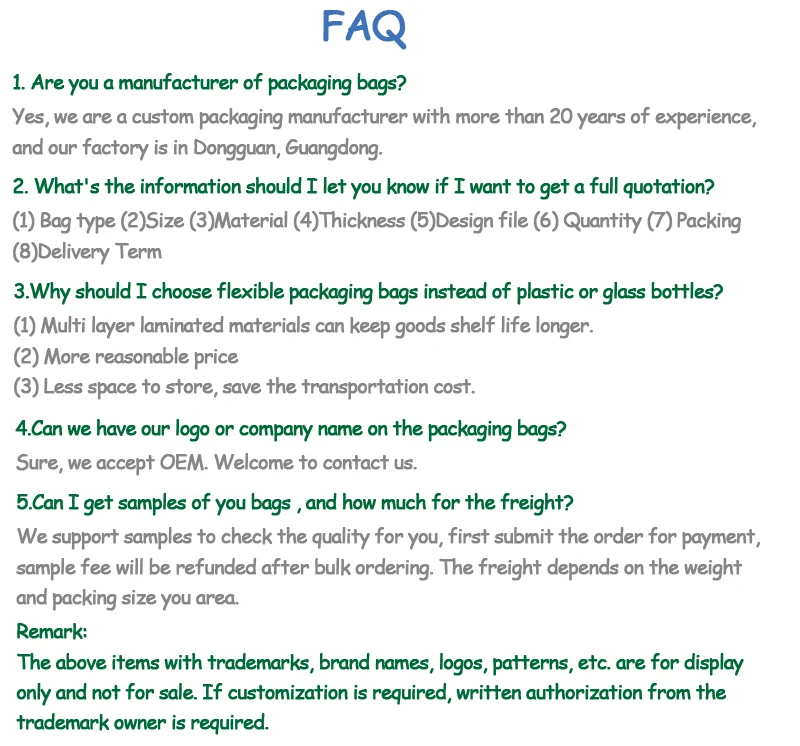 FAQ

1. Are you a manufacturer of packaging bags?
Yes, we are a custom packaging manufacturer with more than 20 years of experience, and our factory is in Dongguan, Guangdong.

2. What's the information should I let you know if I want to get a full quotation?
(1) Bag type (2)Size (3)Material (4)Thickness (5)Design file (6) Quantity (7) Packing (8)Delivery Term

3.Why should I choose flexible packaging bags instead of plastic or glass bottles?
(1) Multi layer laminated materials can keep goods shelf life longer.
(2) More reasonable price
(3) Less space to store, save the transportation cost.

4.Can we have our logo or company name on the packaging bags?
Sure, we accept OEM. Welcome to contact us.

5.Can I get samples of you bags , and how much for the freight?
We support samples to check the quality for you, first submit the order for payment, sample fee will be refunded after bulk ordering. The freight depends on the weight and packing size you area.

Remark:
The above items with trademarks, brand names, logos, patterns, etc. are for display only and not for sale. If customization is required, written authorization from the trademark owner is required.